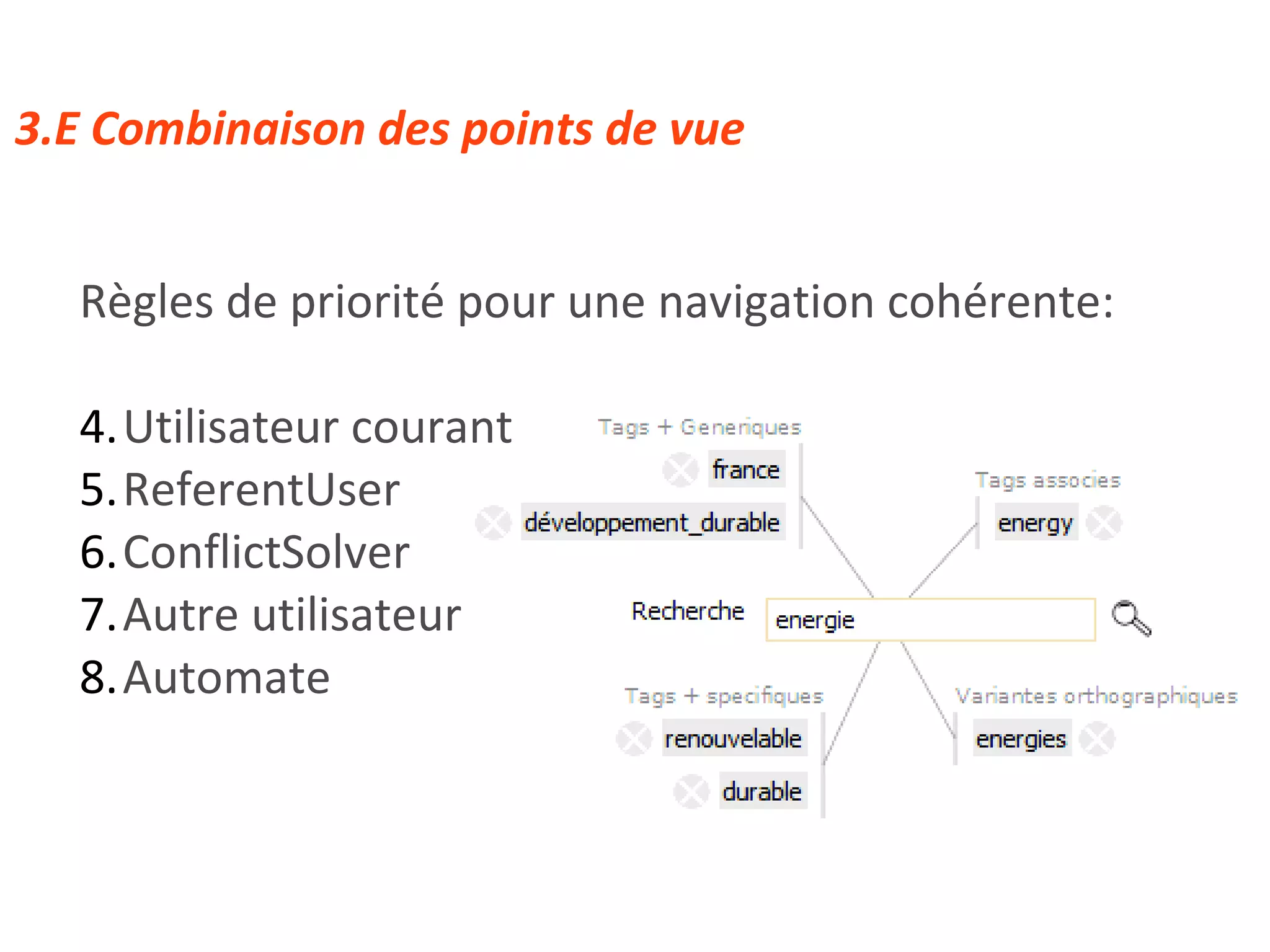 3.E Combinaison des points de vue

Règles de priorité pour une navigation cohérente:

4. Utilisateur courant
5. ReferentUser
6. ConflictSolver
7. Autre utilisateur
8. Automate

Tags + Generiques
france
développement_durable
Tags associes
energy
Recherche
energie
Tags + specifiques
renouvelable
durable
Variantes orthographiques
energies